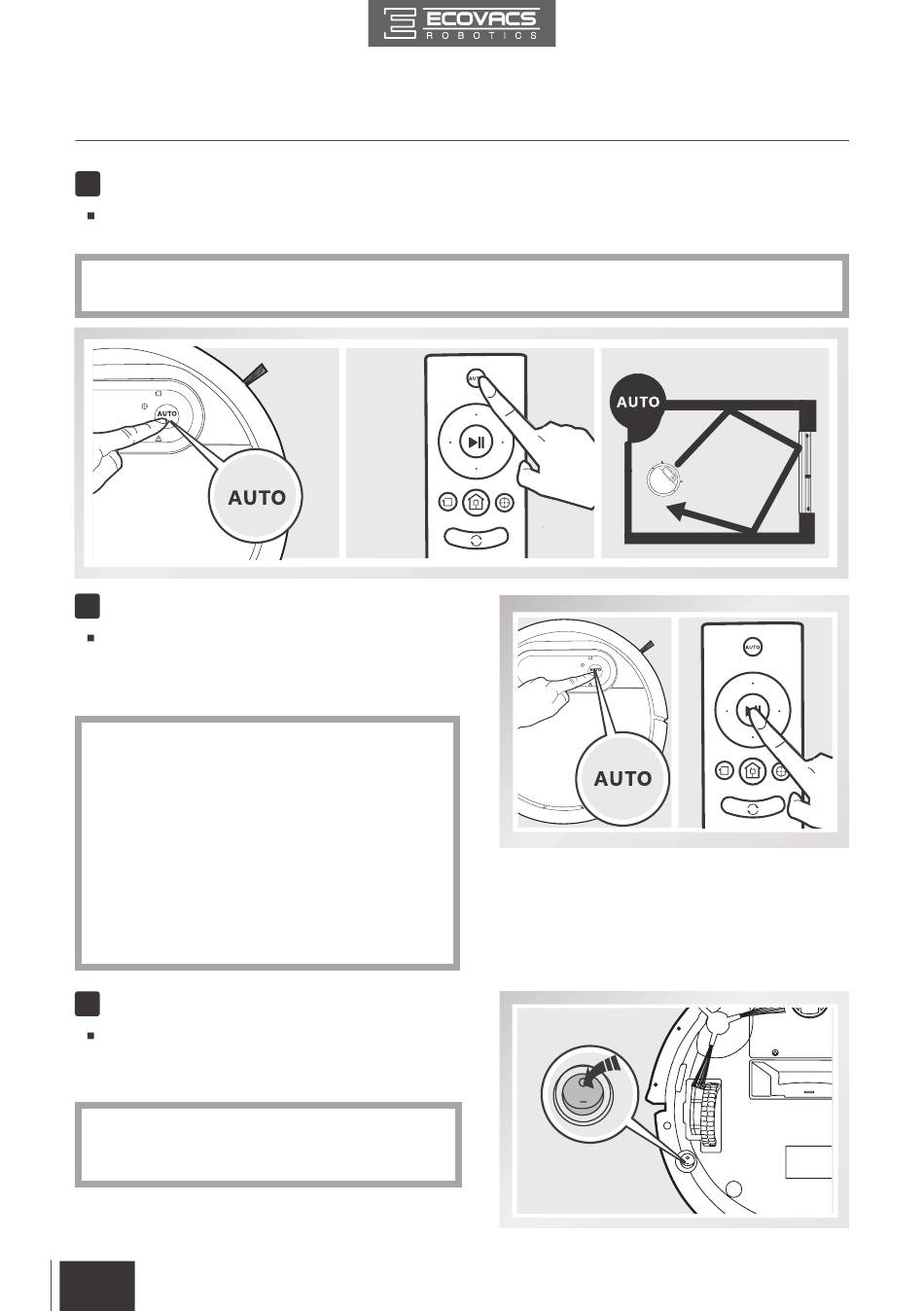 ECOVACS
ROBOTICS

AUTO

AUTO

AUTO

AUTO

AUTO

AUTO